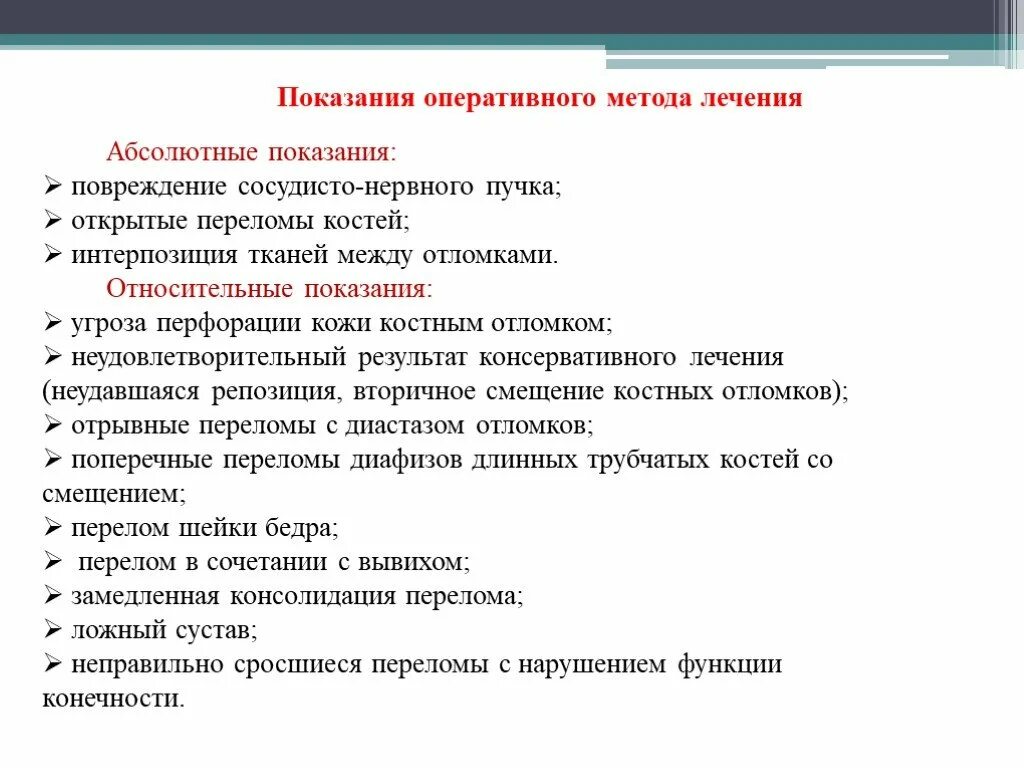 Показания оперативного метода лечения

Абсолютные показания:
➢ повреждение сосудисто-нервного пучка;
➢ открытые переломы костей;
➢ интерпозиция тканей между отломками.

Относительные показания:
➢ угроза перфорации кожи костным отломком;
➢ неудовлетворительный результат консервативного лечения (неудавшаяся репозиция, вторичное смещение костных отломков);
➢ отрывные переломы с диастазом отломков;
➢ поперечные переломы диафизов длинных трубчатых костей со смещением;
➢ перелом шейки бедра;
➢ перелом в сочетании с вывихом;
➢ замедленная консолидация перелома;
➢ ложный сустав;
➢ неправильно сросшиеся переломы с нарушением функции конечности.